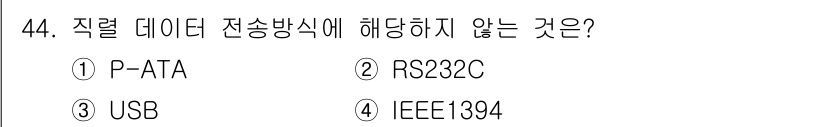 44. 직렬 데이터 전송방식에 해당하지 않는 것은?

① P-ATA ② RS232C

③ USB ④ IEEE1394